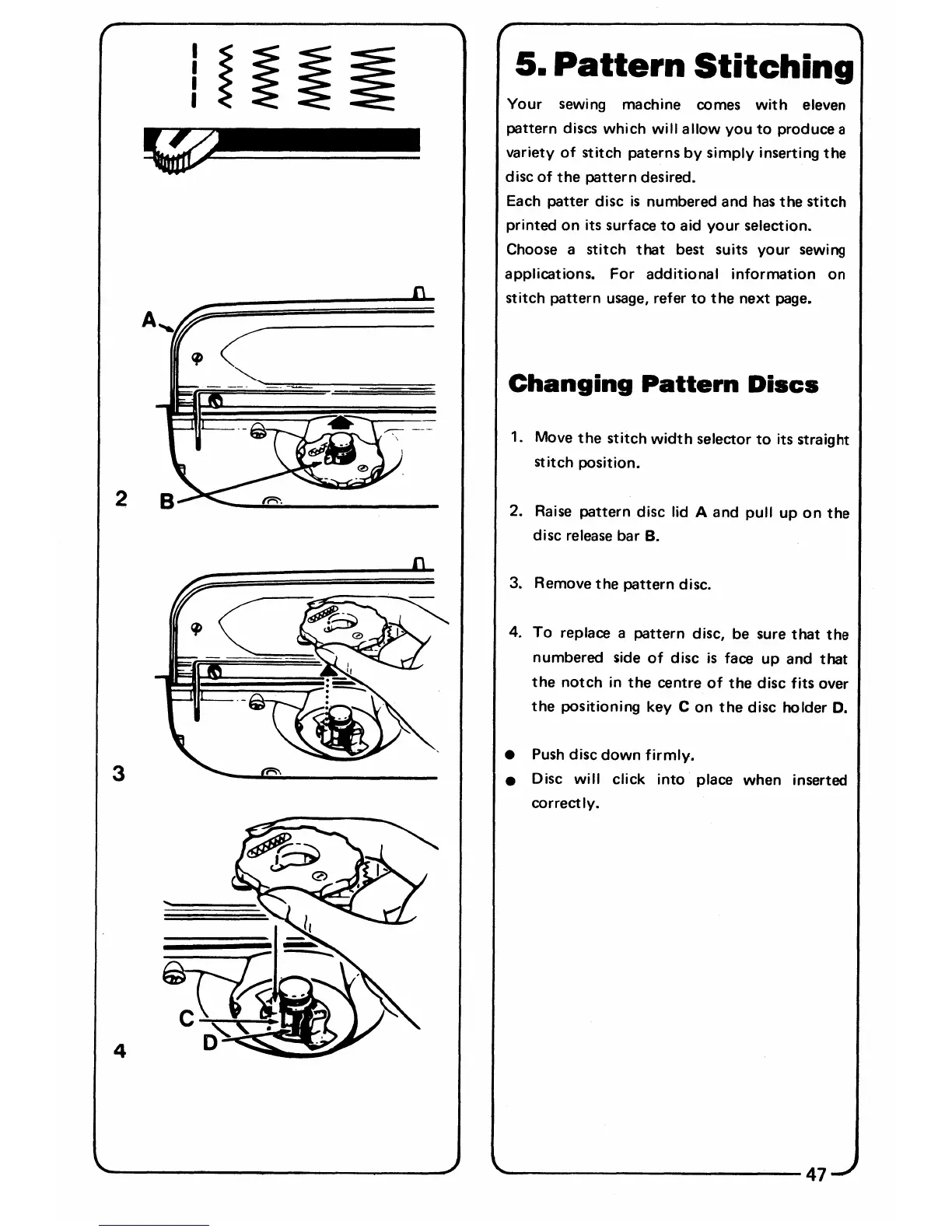 A

2 B

3

C

D

4

5. Pattern Stitching

Your sewing machine comes with eleven pattern discs which will allow you to produce a variety of stitch paterns by simply inserting the disc of the pattern desired.
Each patter disc is numbered and has the stitch printed on its surface to aid your selection.
Choose a stitch that best suits your sewing applications. For additional information on stitch pattern usage, refer to the next page.

Changing Pattern Discs

1. Move the stitch width selector to its straight stitch position.

2. Raise pattern disc lid A and pull up on the disc release bar B.

3. Remove the pattern disc.

4. To replace a pattern disc, be sure that the numbered side of disc is face up and that the notch in the centre of the disc fits over the positioning key C on the disc holder D.

● Push disc down firmly.
● Disc will click into place when inserted correctly.

47